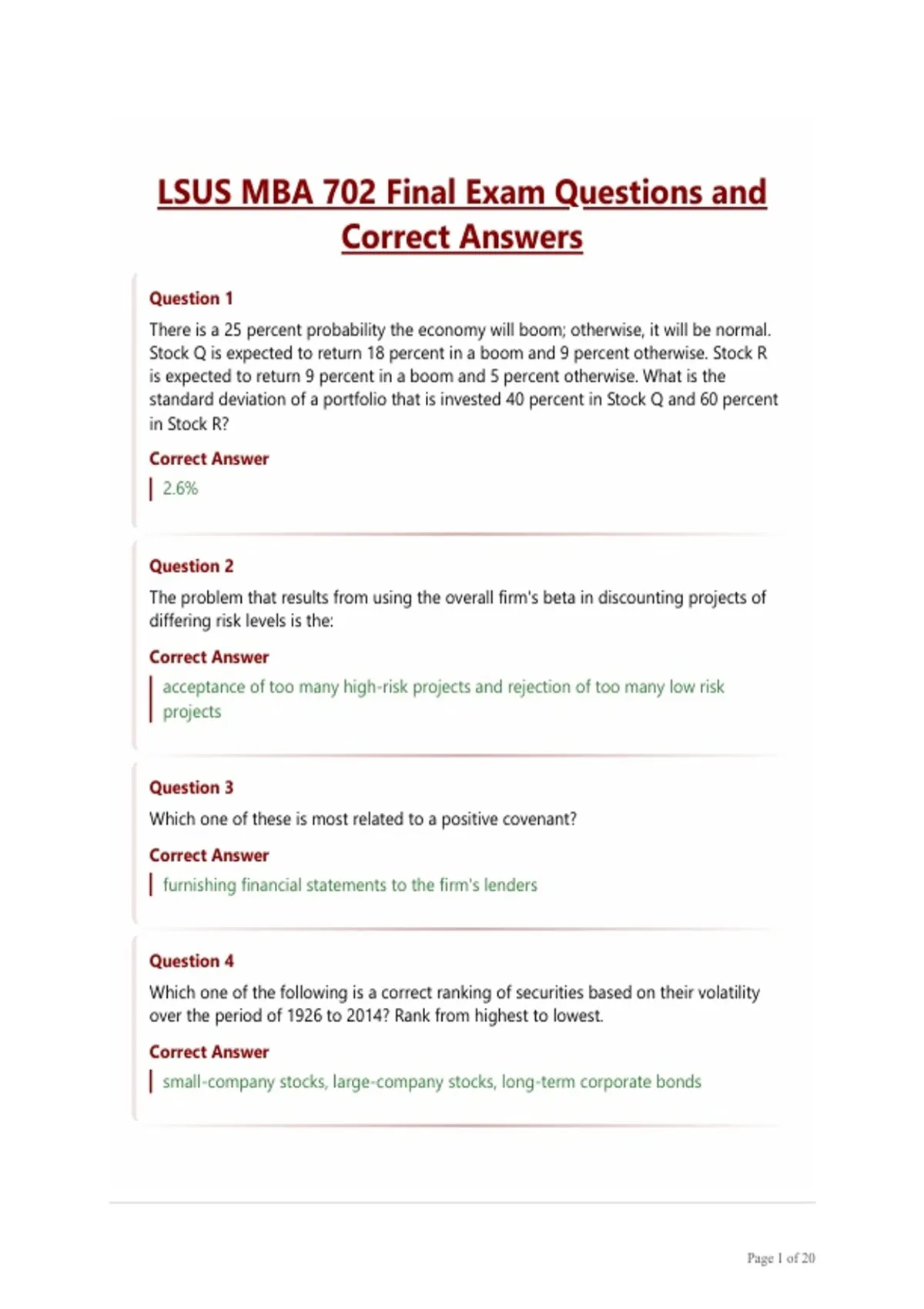 LSUS MBA 702 Final Exam Questions and Correct Answers

Question 1

There is a 25 percent probability the economy will boom; otherwise, it will be normal. Stock Q is expected to return 18 percent in a boom and 9 percent otherwise. Stock R is expected to return 9 percent in a boom and 5 percent otherwise. What is the standard deviation of a portfolio that is invested 40 percent in Stock Q and 60 percent in Stock R?

Correct Answer

2.6%

Question 2

The problem that results from using the overall firm's beta in discounting projects of differing risk levels is the:

Correct Answer

acceptance of too many high-risk projects and rejection of too many low risk projects

Question 3

Which one of these is most related to a positive covenant?

Correct Answer

furnishing financial statements to the firm's lenders

Question 4

Which one of the following is a correct ranking of securities based on their volatility over the period of 1926 to 2014? Rank from highest to lowest.

Correct Answer

small-company stocks, large-company stocks, long-term corporate bonds

Page 1 of 20